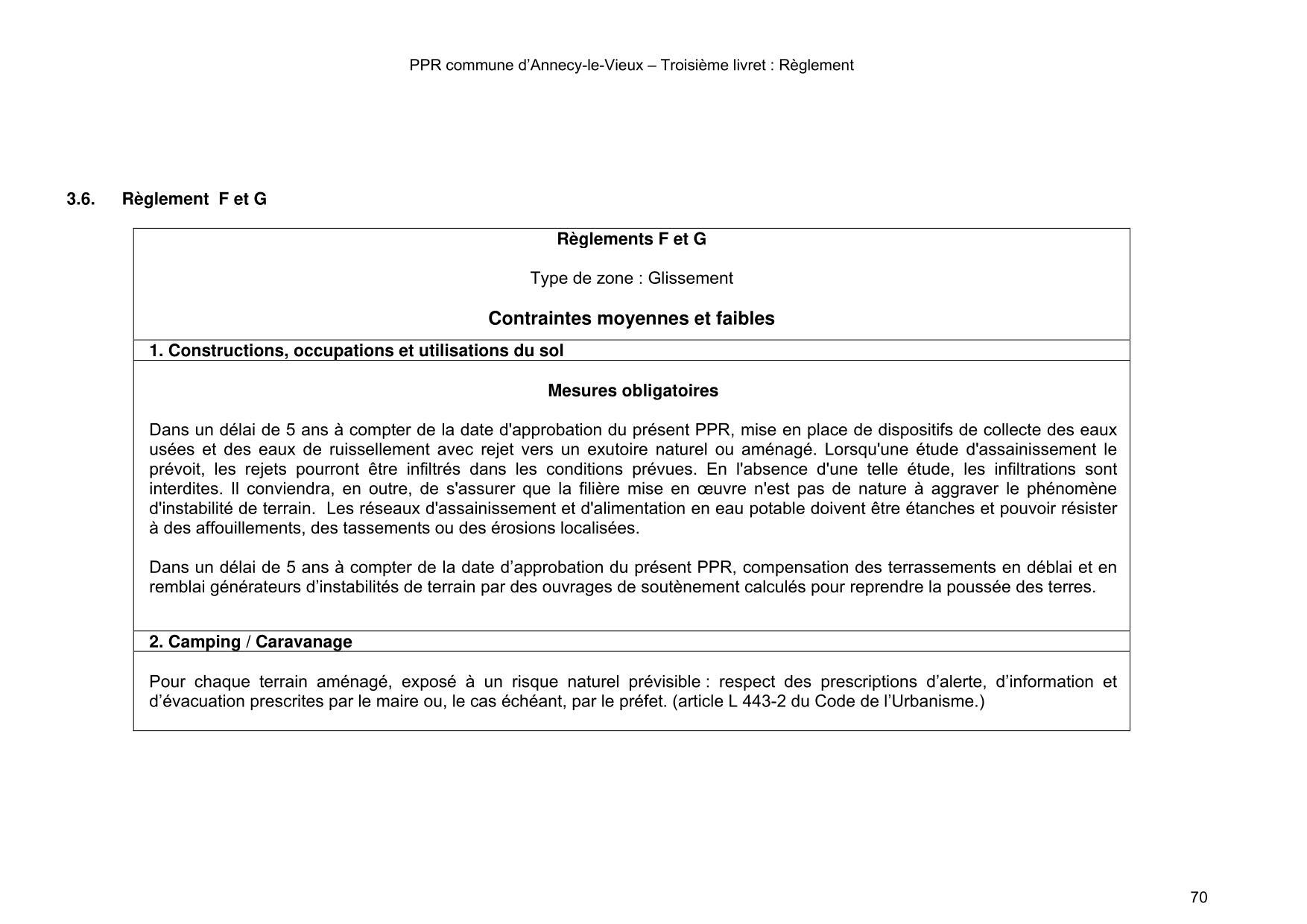 PPR commune d'Annecy-le-Vieux – Troisième livret : Règlement

3.6. Règlement F et G

Règlements F et G

Type de zone : Glissement

Contraintes moyennes et faibles

1. Constructions, occupations et utilisations du sol

Mesures obligatoires

Dans un délai de 5 ans à compter de la date d'approbation du présent PPR, mise en place de dispositifs de collecte des eaux usées et des eaux de ruissellement avec rejet vers un exutoire naturel ou aménagé. Lorsqu'une étude d'assainissement le prévoit, les rejets pourront être infiltrés dans les conditions prévues. En l'absence d'une telle étude, les infiltrations sont interdites. Il conviendra, en outre, de s'assurer que la filière mise en œuvre n'est pas de nature à aggraver le phénomène d'instabilité de terrain. Les réseaux d'assainissement et d'alimentation en eau potable doivent être étanches et pouvoir résister à des affouillements, des tassements ou des érosions localisées.

Dans un délai de 5 ans à compter de la date d'approbation du présent PPR, compensation des terrassements en déblai et en remblai générateurs d'instabilités de terrain par des ouvrages de soutènement calculés pour reprendre la poussée des terres.

2. Camping / Caravanage

Pour chaque terrain aménagé, exposé à un risque naturel prévisible : respect des prescriptions d'alerte, d'information et d'évacuation prescrites par le maire ou, le cas échéant, par le préfet. (article L 443-2 du Code de l'Urbanisme.)

70